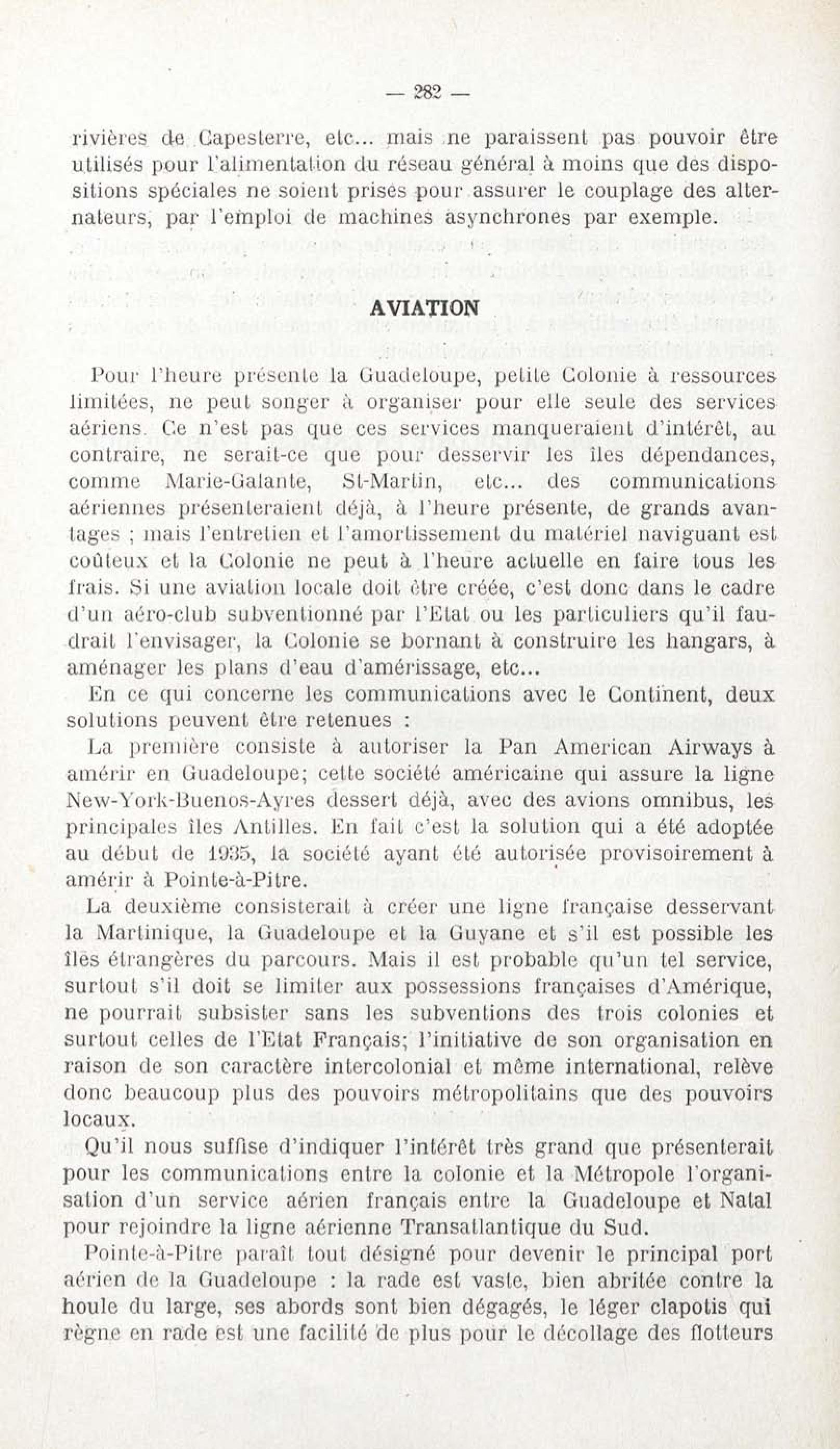 — 282 —

rivières de Capesterre, etc... mais ne paraissent pas pouvoir être utilisés pour l'alimentation du réseau général à moins que des dispositions spéciales ne soient prises pour assurer le couplage des alternateurs, par l'emploi de machines asynchrones par exemple.

AVIATION

Pour l'heure présente la Guadeloupe, petite Colonie à ressources limitées, ne peut songer à organiser pour elle seule des services aériens. Ce n'est pas que ces services manqueraient d'intérêt, au contraire, ne serait-ce que pour desservir les îles dépendances, comme Marie-Galante, St-Martin, etc... des communications aériennes présenteraient déjà, à l'heure présente, de grands avantages ; mais l'entretien et l'amortissement du matériel naviguant est coûteux et la Colonie ne peut à l'heure actuelle en faire tous les frais. Si une aviation locale doit être créée, c'est donc dans le cadre d'un aéro-club subventionné par l'Etat ou les particuliers qu'il faudrait l'envisager, la Colonie se bornant à construire les hangars, à aménager les plans d'eau d'amérissage, etc...

En ce qui concerne les communications avec le Continent, deux solutions peuvent être retenues :

La première consiste à autoriser la Pan American Airways à amérir en Guadeloupe; cette société américaine qui assure la ligne New-York-Buenos-Ayres dessert déjà, avec des avions omnibus, les principales îles Antilles. En fait c'est la solution qui a été adoptée au début de 1935, la société ayant été autorisée provisoirement à amérir à Pointe-à-Pitre.

La deuxième consisterait à créer une ligne française desservant la Martinique, la Guadeloupe et la Guyane et s'il est possible les îles étrangères du parcours. Mais il est probable qu'un tel service, surtout s'il doit se limiter aux possessions françaises d'Amérique, ne pourrait subsister sans les subventions des trois colonies et surtout celles de l'Etat Français; l'initiative de son organisation en raison de son caractère intercolonial et même international, relève donc beaucoup plus des pouvoirs métropolitains que des pouvoirs locaux.

Qu'il nous suffise d'indiquer l'intérêt très grand que présenterait pour les communications entre la colonie et la Métropole l'organisation d'un service aérien français entre la Guadeloupe et Natal pour rejoindre la ligne aérienne Transatlantique du Sud.

Pointe-à-Pitre paraît tout désigné pour devenir le principal port aérien de la Guadeloupe : la rade est vaste, bien abritée contre la houle du large, ses abords sont bien dégagés, le léger clapotis qui règne en rade est une facilité de plus pour le décollage des flotteurs